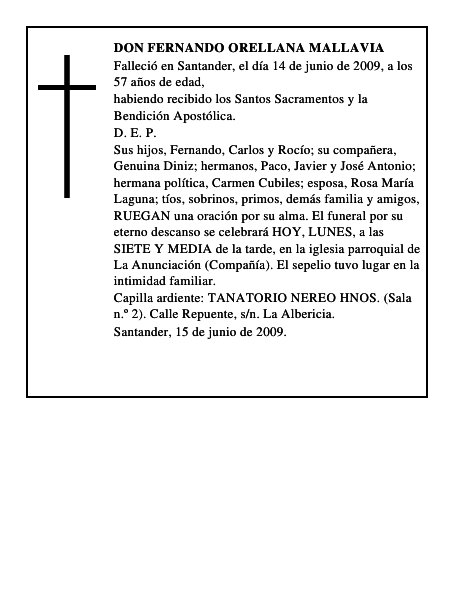 DON FERNANDO ORELLANA MALLAVIA

Falleció en Santander, el día 14 de junio de 2009, a los 57 años de edad,

habiendo recibido los Santos Sacramentos y la Bendición Apostólica.

D. E. P.

Sus hijos, Fernando, Carlos y Rocío; su compañera, Genuina Diniz; hermanos, Paco, Javier y José Antonio; hermana política, Carmen Cubiles; esposa, Rosa María Laguna; tíos, sobrinos, primos, demás familia y amigos, RUEGAN una oración por su alma. El funeral por su eterno descanso se celebrará HOY, LUNES, a las SIETE Y MEDIA de la tarde, en la iglesia parroquial de La Anunciación (Compañía). El sepelio tuvo lugar en la intimidad familiar.

Capilla ardiente: TANATORIO NEREO HNOS. (Sala n.º 2). Calle Repuente, s/n. La Albericia.

Santander, 15 de junio de 2009.